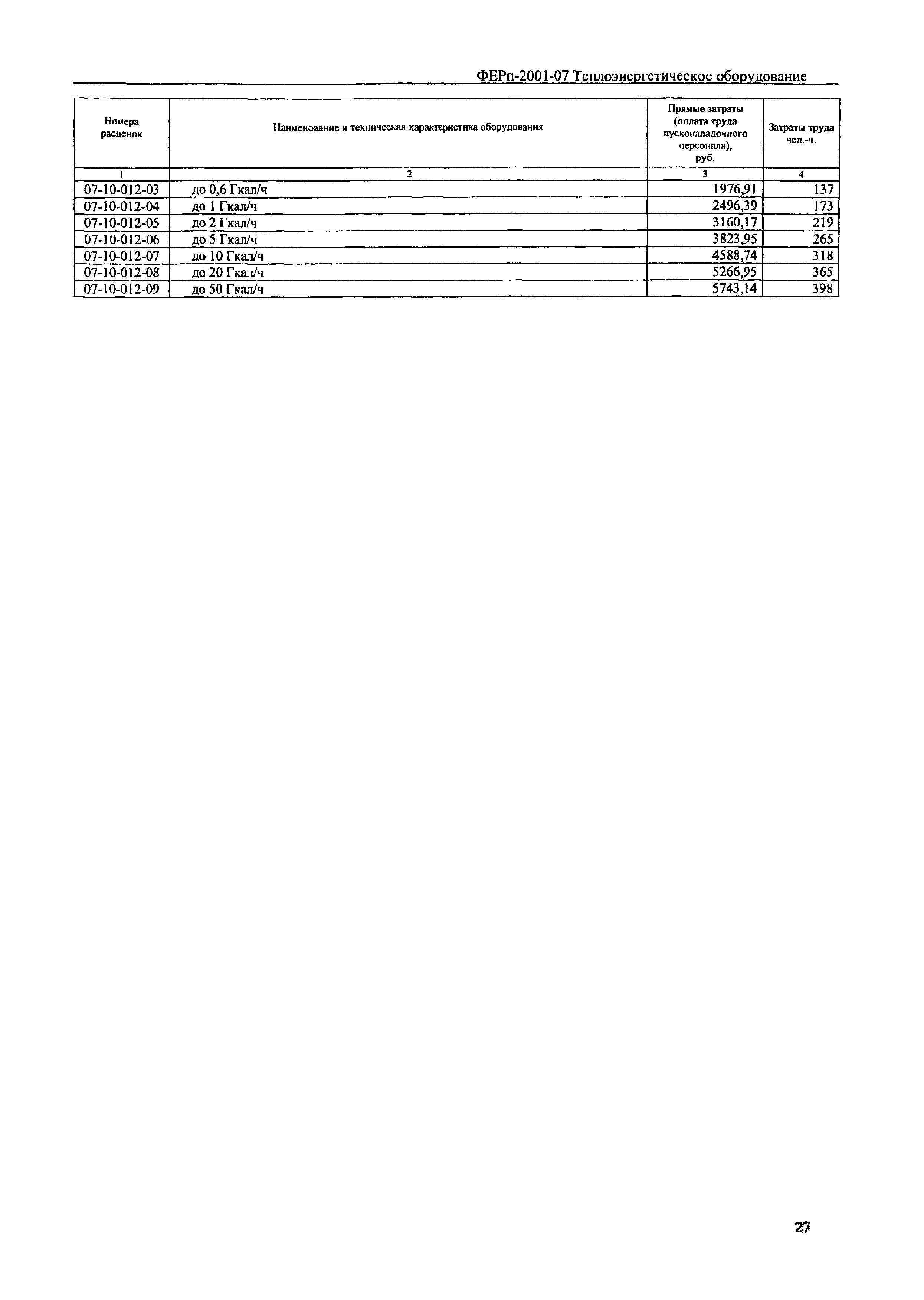 ФЕРп-2001-07 Теплоэнергетическое оборудование

| Номера расценок | Наименование и техническая характеристика оборудования | Прямые затраты (оплата труда пусконаладочного персонала), руб. | Затраты труда чел.-ч. |
|---|---|---|---|
| 1 | 2 | 3 | 4 |
| 07-10-012-03 | до 0,6 Гкал/ч | 1976,91 | 137 |
| 07-10-012-04 | до 1 Гкал/ч | 2496,39 | 173 |
| 07-10-012-05 | до 2 Гкал/ч | 3160,17 | 219 |
| 07-10-012-06 | до 5 Гкал/ч | 3823,95 | 265 |
| 07-10-012-07 | до 10 Гкал/ч | 4588,74 | 318 |
| 07-10-012-08 | до 20 Гкал/ч | 5266,95 | 365 |
| 07-10-012-09 | до 50 Гкал/ч | 5743,14 | 398 |

27